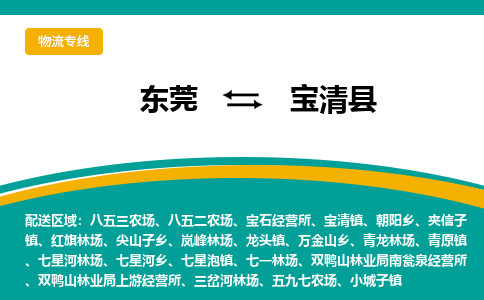 物流专线

东莞 ⇆ 宝清县

配送区域：八五三农场、八五二农场、宝石经营所、宝清镇、朝阳乡、夹信子镇、红旗林场、尖山子乡、岚峰林场、龙头镇、万金山乡、青龙林场、青原镇、七星河林场、七星河乡、七星泡镇、七一林场、双鸭山林业局南瓮泉经营所、双鸭山林业局上游经营所、三岔河林场、五九七农场、小城子镇